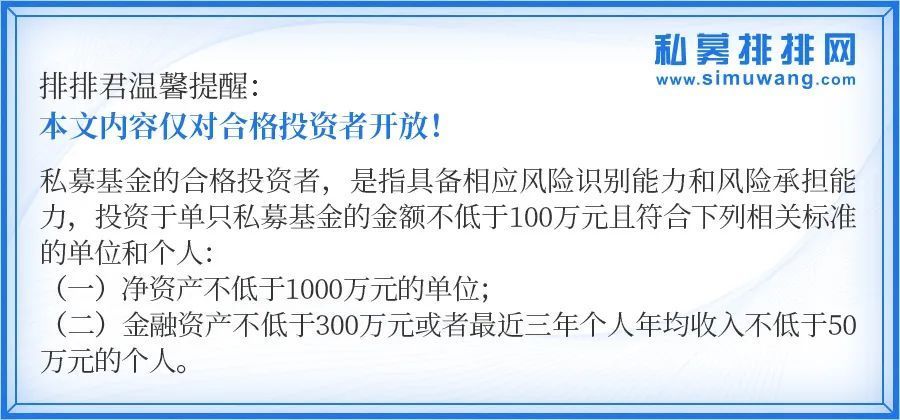 私募排排网
www.simuwang.com

排排君温馨提醒:
本文内容仅对合格投资者开放!

私募基金的合格投资者，是指具备相应风险识别能力和风险承担能力，投资于单只私募基金的金额不低于100万元且符合下列相关标准的单位和个人:
（一）净资产不低于1000万元的单位;
（二）金融资产不低于300万元或者最近三年个人年均收入不低于50万元的个人。